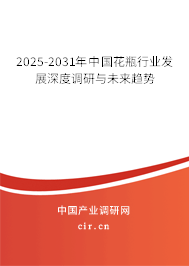 2025-2031年中国花瓶行业发展深度调研与未来趋势

中国产业调研网

cir.cn